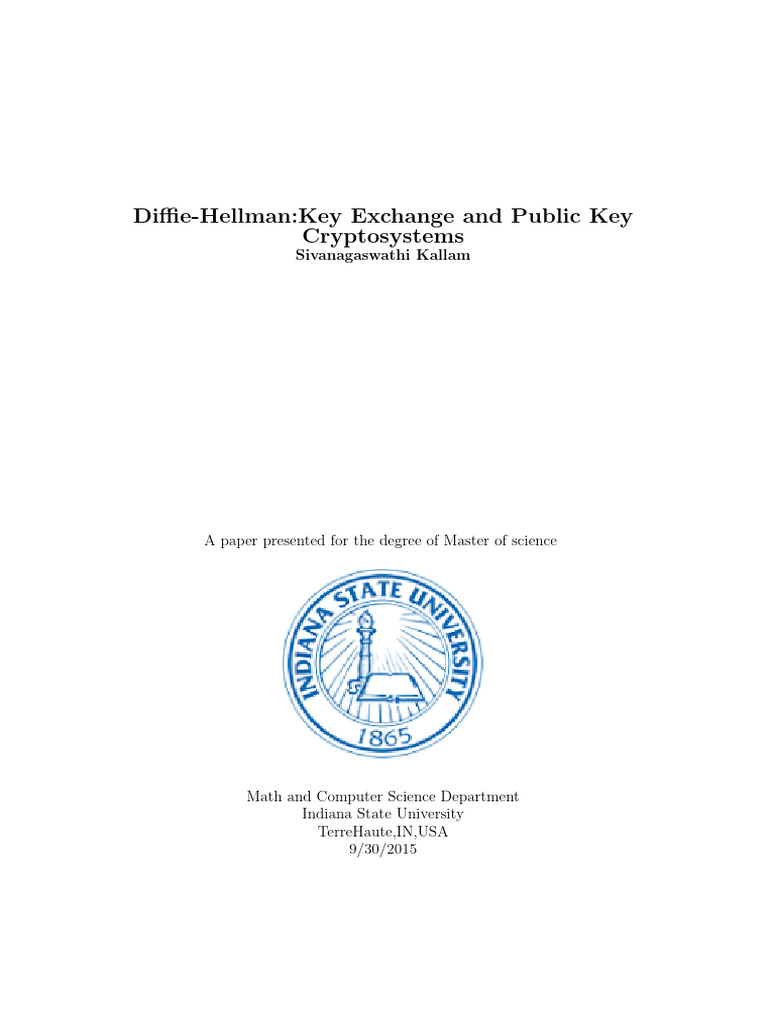 Diffie-Hellman:Key Exchange and Public Key Cryptosystems
Sivanagaswathi Kallam

A paper presented for the degree of Master of science

INDIANA STATE UNIVERSITY
1865

Math and Computer Science Department
Indiana State University
TerreHaute,IN,USA
9/30/2015